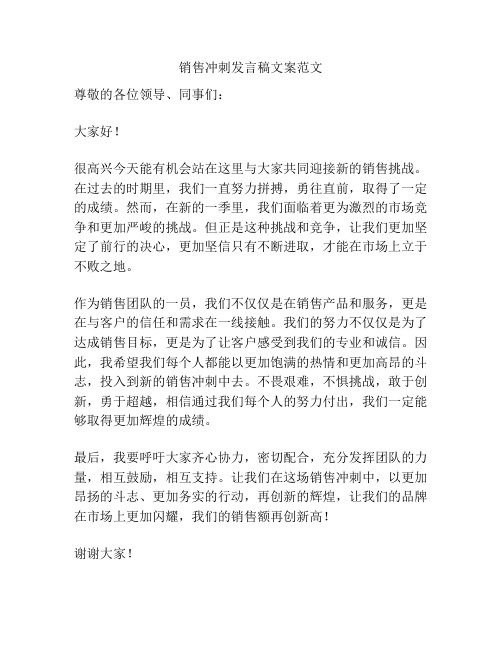 销售冲刺发言稿文案范文

尊敬的各位领导、同事们：

大家好！

很高兴今天能有机会站在这里与大家共同迎接新的销售挑战。在过去的时期里，我们一直努力拼搏，勇往直前，取得了一定的成绩。然而，在新的一季里，我们面临着更为激烈的市场竞争和更加严峻的挑战。但正是这种挑战和竞争，让我们更加坚定了前行的决心，更加坚信只有不断进取，才能在市场上立于不败之地。

作为销售团队的一员，我们不仅仅是在销售产品和服务，更是在与客户的信任和需求在一线接触。我们的努力不仅仅是为了达成销售目标，更是为了让客户感受到我们的专业和诚信。因此，我希望我们每个人都能以更加饱满的热情和更加高昂的斗志，投入到新的销售冲刺中去。不畏艰难，不惧挑战，敢于创新，勇于超越，相信通过我们每个人的努力付出，我们一定能够取得更加辉煌的成绩。

最后，我要呼吁大家齐心协力，密切配合，充分发挥团队的力量，相互鼓励，相互支持。让我们在这场销售冲刺中，以更加昂扬的斗志、更加务实的行动，再创新的辉煌，让我们的品牌在市场上更加闪耀，我们的销售额再创新高！

谢谢大家！